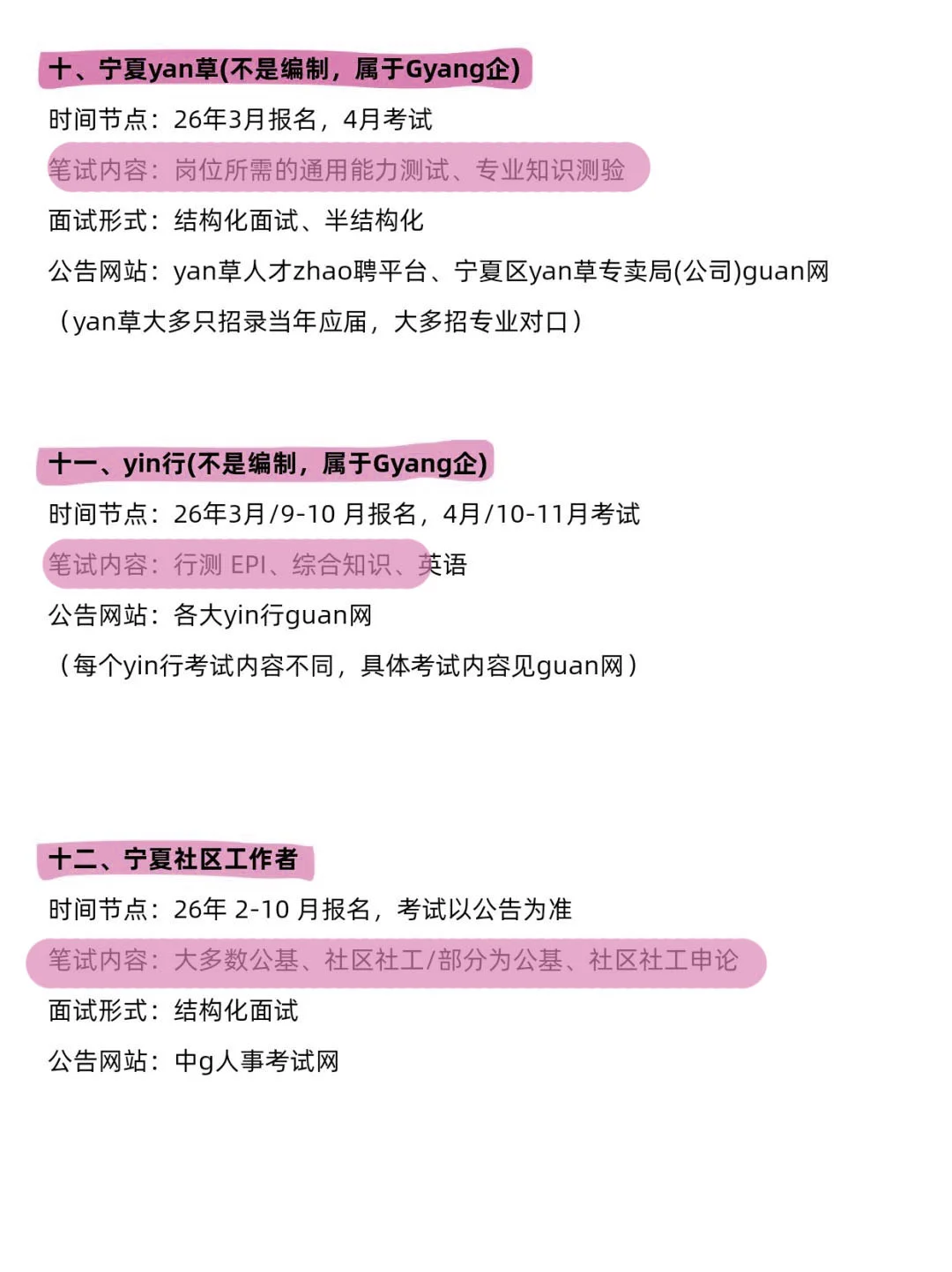 十、宁夏yan草(不是编制，属于Gyang企)

时间节点：26年3月报名，4月考试

笔试内容：岗位所需的通用能力测试、专业知识测验

面试形式：结构化面试、半结构化

公告网站：yan草人才zhao聘平台、宁夏区yan草专卖局(公司)guan网

（yan草大多只招录当年应届，大多招专业对口）

十一、yin行(不是编制，属于Gyang企)

时间节点：26年3月/9-10月报名，4月/10-11月考试

笔试内容：行测EPI、综合知识、英语

公告网站：各大yin行guan网

（每个yin行考试内容不同，具体考试内容见guan网）

十二、宁夏社区工作者

时间节点：26年2-10月报名，考试以公告为准

笔试内容：大多数公基、社区社工/部分为公基、社区社工申论

面试形式：结构化面试

公告网站：中g人事考试网